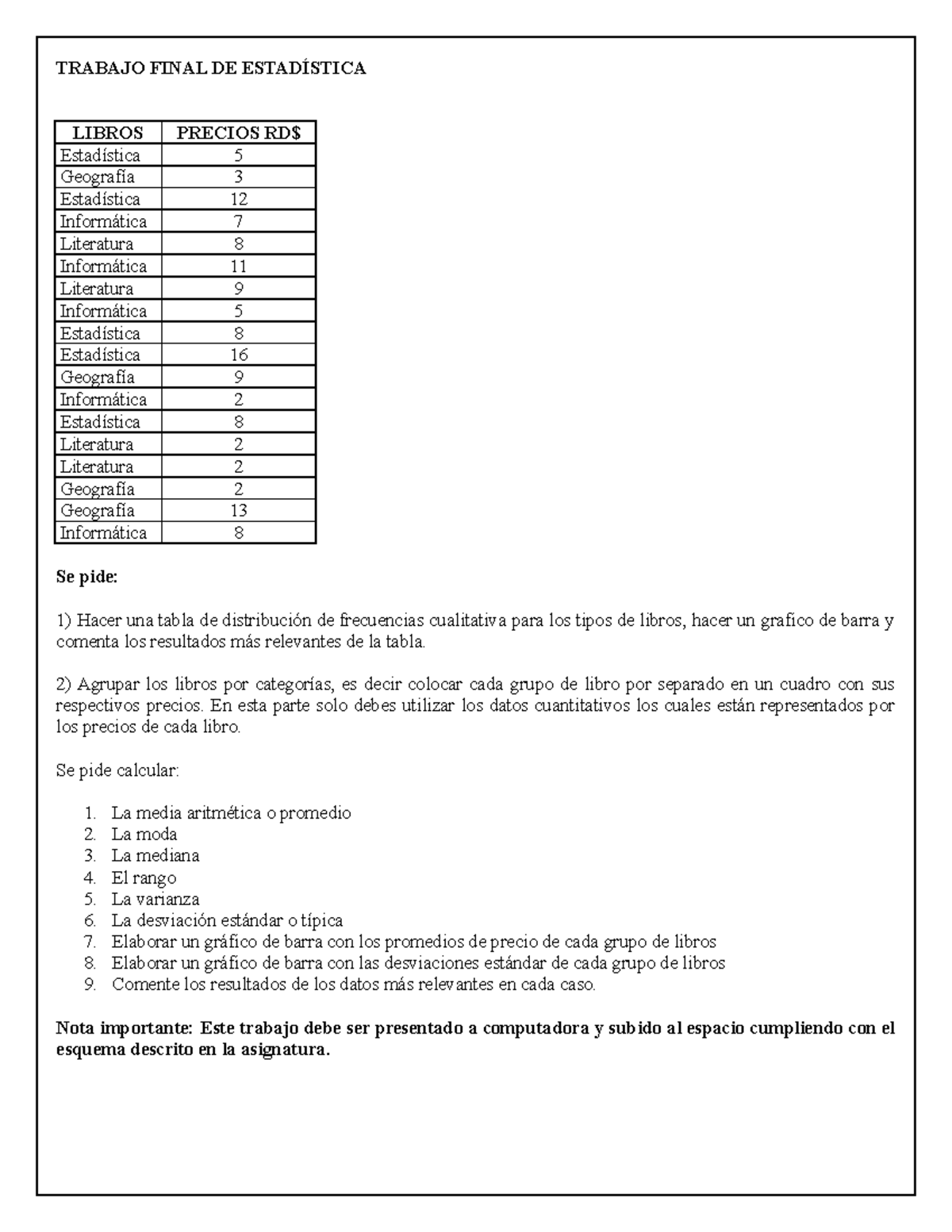 TRABAJO FINAL DE ESTADÍSTICA

| LIBROS | PRECIOS RD$ |
|---|---|
| Estadística | 5 |
| Geografía | 3 |
| Estadística | 12 |
| Informática | 7 |
| Literatura | 8 |
| Informática | 11 |
| Literatura | 9 |
| Informática | 5 |
| Estadística | 8 |
| Estadística | 16 |
| Geografía | 9 |
| Informática | 2 |
| Estadística | 8 |
| Literatura | 2 |
| Literatura | 2 |
| Geografía | 2 |
| Geografía | 13 |
| Informática | 8 |

Se pide:

1) Hacer una tabla de distribución de frecuencias cualitativa para los tipos de libros, hacer un grafico de barra y comenta los resultados más relevantes de la tabla.

2) Agrupar los libros por categorías, es decir colocar cada grupo de libro por separado en un cuadro con sus respectivos precios. En esta parte solo debes utilizar los datos cuantitativos los cuales están representados por los precios de cada libro.

Se pide calcular:

1. La media aritmética o promedio
2. La moda
3. La mediana
4. El rango
5. La varianza
6. La desviación estándar o típica
7. Elaborar un gráfico de barra con los promedios de precio de cada grupo de libros
8. Elaborar un gráfico de barra con las desviaciones estándar de cada grupo de libros
9. Comente los resultados de los datos más relevantes en cada caso.

Nota importante: Este trabajo debe ser presentado a computadora y subido al espacio cumpliendo con el esquema descrito en la asignatura.